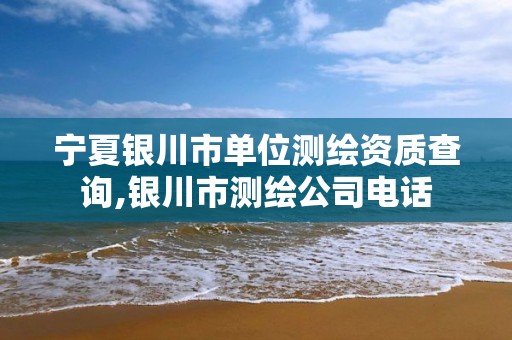 宁夏银川市单位测绘资质查询,银川市测绘公司电话